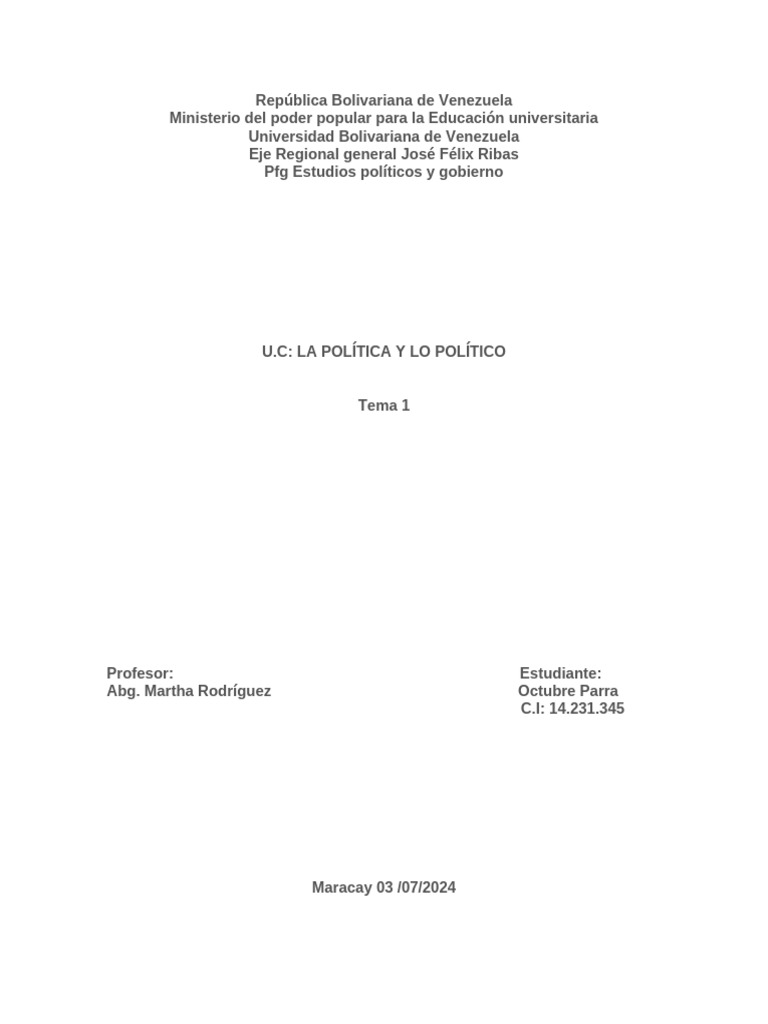 República Bolivariana de Venezuela
Ministerio del poder popular para la Educación universitaria
Universidad Bolivariana de Venezuela
Eje Regional general José Félix Ribas
Pfg Estudios políticos y gobierno

U.C: LA POLÍTICA Y LO POLÍTICO

Tema 1

Profesor:
Abg. Martha Rodríguez

Estudiante:
Octubre Parra
C.I: 14.231.345

Maracay 03 /07/2024